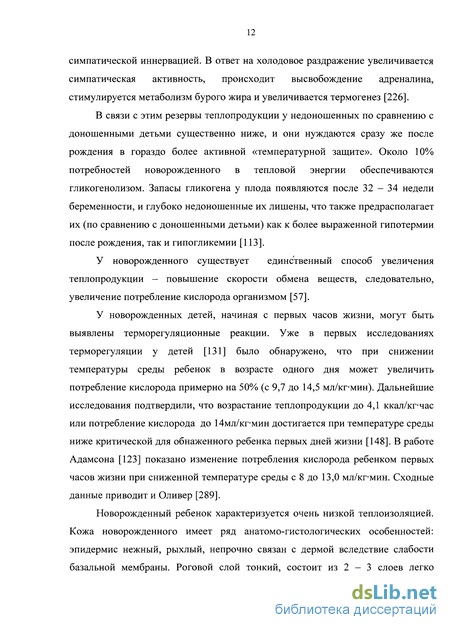 12

симпатической иннервацией. В ответ на холодовое раздражение увеличивается симпатическая активность, происходит высвобождение адреналина, стимулируется метаболизм бурого жира и увеличивается термогенез [226].

В связи с этим резервы теплопродукции у недоношенных по сравнению с доношенными детьми существенно ниже, и они нуждаются сразу же после рождения в гораздо более активной «температурной защите». Около 10% потребностей новорожденного в тепловой энергии обеспечиваются гликогенолизом. Запасы гликогена у плода появляются после 32 – 34 недели беременности, и глубоко недоношенные их лишены, что также предрасполагает их (по сравнению с доношенными детьми) как к более выраженной гипотермии после рождения, так и гипогликемии [113].

У новорожденного существует единственный способ увеличения теплопродукции – повышение скорости обмена веществ, следовательно, увеличение потребление кислорода организмом [57].

У новорожденных детей, начиная с первых часов жизни, могут быть выявлены терморегуляционные реакции. Уже в первых исследованиях терморегуляции у детей [131] было обнаружено, что при снижении температуры среды ребенок в возрасте одного дня может увеличить потребление кислорода примерно на 50% (с 9,7 до 14,5 мл/кг·мин). Дальнейшие исследования подтвердили, что возрастание теплопродукции до 4,1 ккал/кг·час или потребление кислорода до 14мл/кг·мин достигается при температуре среды ниже критической для обнаженного ребенка первых дней жизни [148]. В работе Адамсона [123] показано изменение потребления кислорода ребенком первых часов жизни при сниженной температуре среды с 8 до 13,0 мл/кг·мин. Сходные данные приводит и Оливер [289].

Новорожденный ребенок характеризуется очень низкой теплоизоляцией. Кожа новорожденного имеет ряд анатомо-гистологических особенностей: эпидермис нежный, рыхлый, непрочно связан с дермой вследствие слабости базальной мембраны. Роговой слой тонкий, состоит из 2 – 3 слоев легко

dsLib.net
библиотека диссертаций